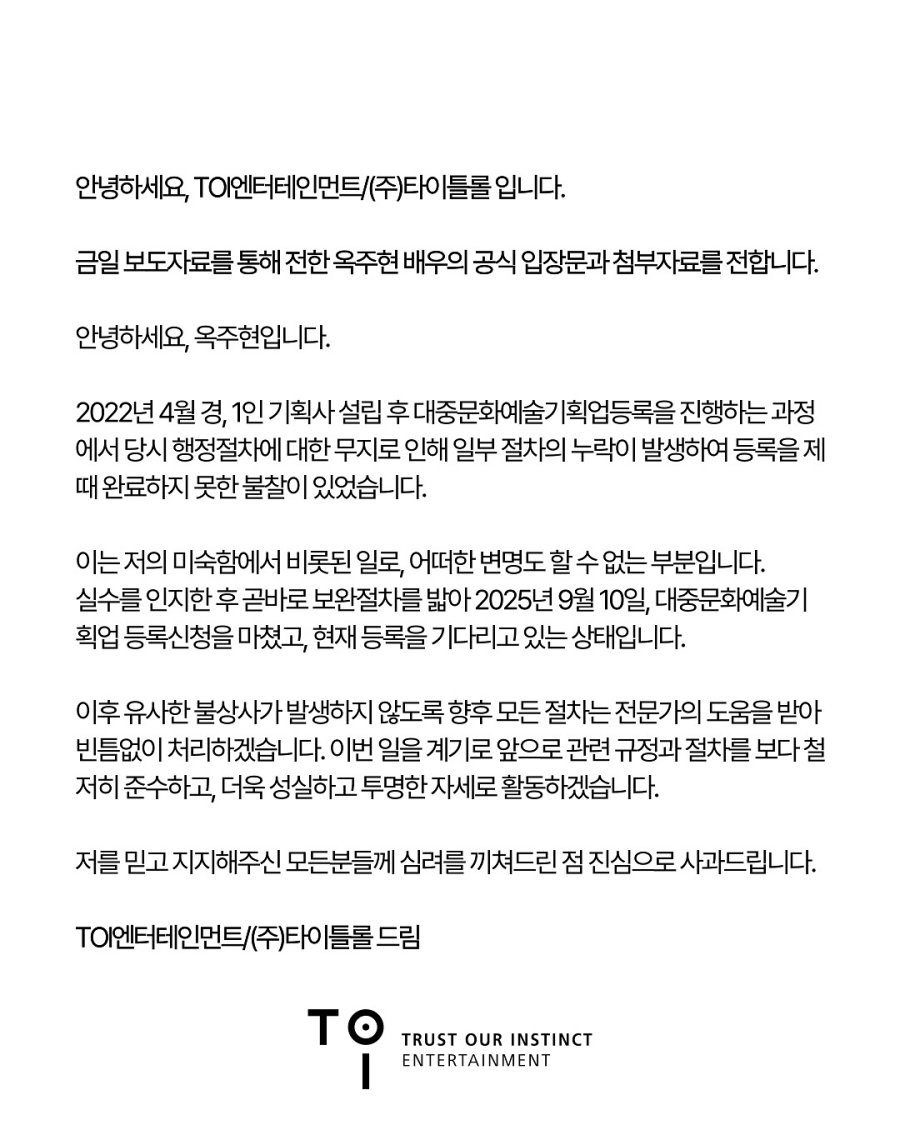 안녕하세요, TOI엔터테인먼트/(주)타이틀롤 입니다.

금일 보도자료를 통해 전한 옥주현 배우의 공식 입장문과 첨부자료를 전합니다.

안녕하세요, 옥주현입니다.

2022년 4월 경, 1인 기획사 설립 후 대중문화예술기획업등록을 진행하는 과정에서 당시 행정절차에 대한 무지로 인해 일부 절차의 누락이 발생하여 등록을 제때 완료하지 못한 불찰이 있었습니다.

이는 저의 미숙함에서 비롯된 일로, 어떠한 변명도 할 수 없는 부분입니다.
실수를 인지한 후 곧바로 보완절차를 밟아 2025년 9월 10일, 대중문화예술기획업 등록신청을 마쳤고, 현재 등록을 기다리고 있는 상태입니다.

이후 유사한 불상사가 발생하지 않도록 향후 모든 절차는 전문가의 도움을 받아 빈틈없이 처리하겠습니다. 이번 일을 계기로 앞으로 관련 규정과 절차를 보다 철저히 준수하고, 더욱 성실하고 투명한 자세로 활동하겠습니다.

저를 믿고 지지해주신 모든분들께 심려를 끼쳐드린 점 진심으로 사과드립니다.

TOI엔터테인먼트/(주)타이틀롤 드림

TOI
TRUST OUR INSTINCT
ENTERTAINMENT